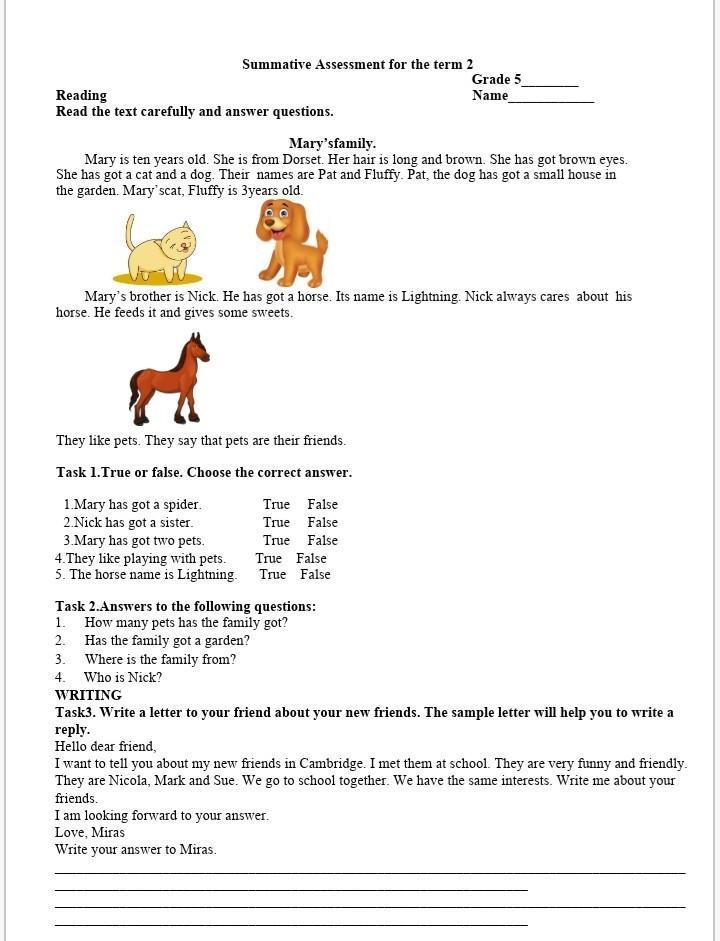 Summative Assessment for the term 2

Grade 5________

Reading

Name____________

Read the text carefully and answer questions.

Mary'sfamily.

Mary is ten years old. She is from Dorset. Her hair is long and brown. She has got brown eyes. She has got a cat and a dog. Their names are Pat and Fluffy. Pat, the dog has got a small house in the garden. Mary'scat, Fluffy is 3years old.

Mary's brother is Nick. He has got a horse. Its name is Lightning. Nick always cares about his horse. He feeds it and gives some sweets.

They like pets. They say that pets are their friends.

Task 1.True or false. Choose the correct answer.

1.Mary has got a spider. True False
2.Nick has got a sister. True False
3.Mary has got two pets. True False
4.They like playing with pets. True False
5. The horse name is Lightning. True False

Task 2.Answers to the following questions:
1. How many pets has the family got?
2. Has the family got a garden?
3. Where is the family from?
4. Who is Nick?

WRITING

Task3. Write a letter to your friend about your new friends. The sample letter will help you to write a reply.

Hello dear friend,
I want to tell you about my new friends in Cambridge. I met them at school. They are very funny and friendly. They are Nicola, Mark and Sue. We go to school together. We have the same interests. Write me about your friends.
I am looking forward to your answer.
Love, Miras
Write your answer to Miras.